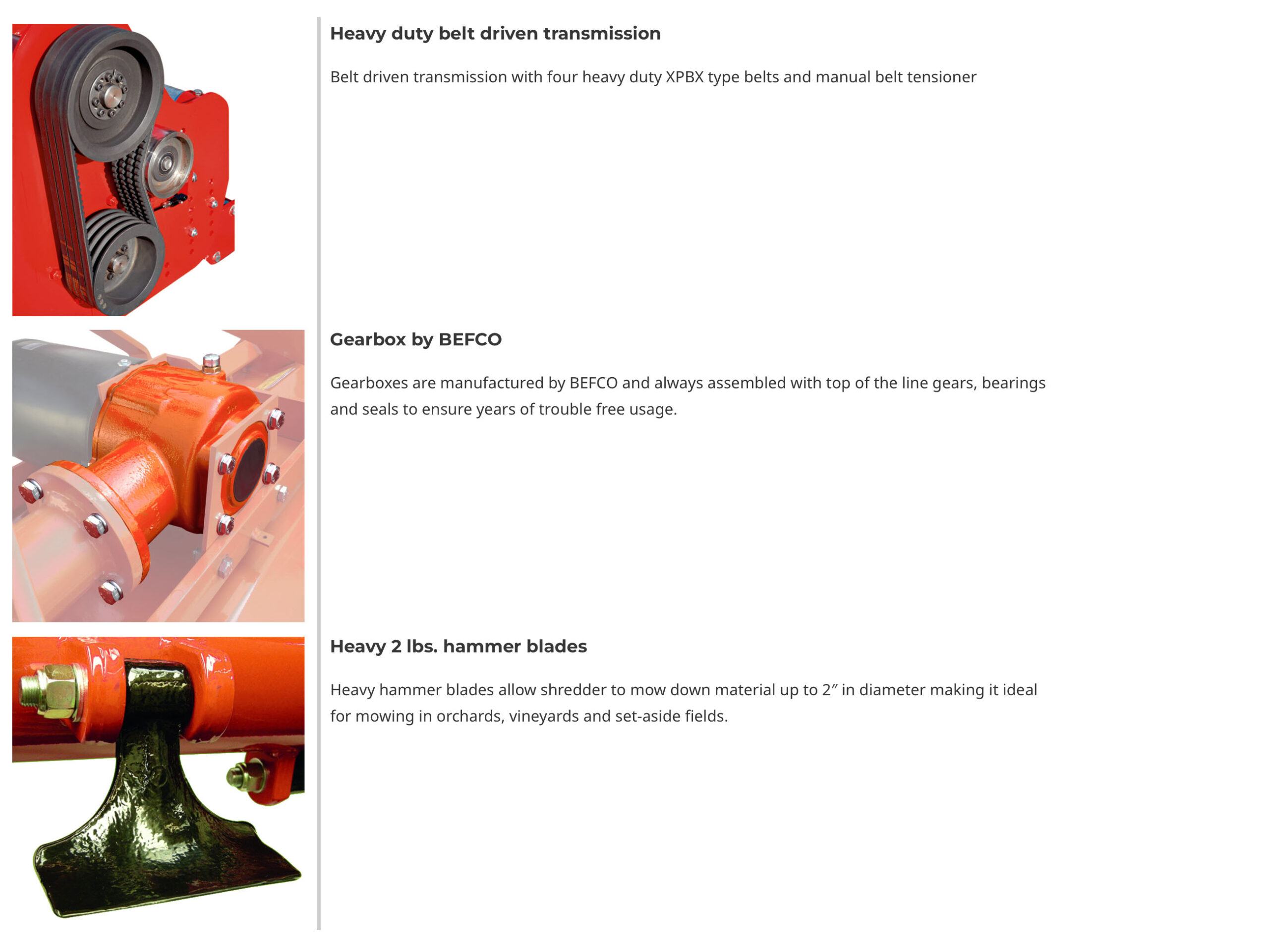 Heavy duty belt driven transmission

Belt driven transmission with four heavy duty XPBX type belts and manual belt tensioner

Gearbox by BEFCO

Gearboxes are manufactured by BEFCO and always assembled with top of the line gears, bearings and seals to ensure years of trouble free usage.

Heavy 2 lbs. hammer blades

Heavy hammer blades allow shredder to mow down material up to 2″ in diameter making it ideal for mowing in orchards, vineyards and set-aside fields.